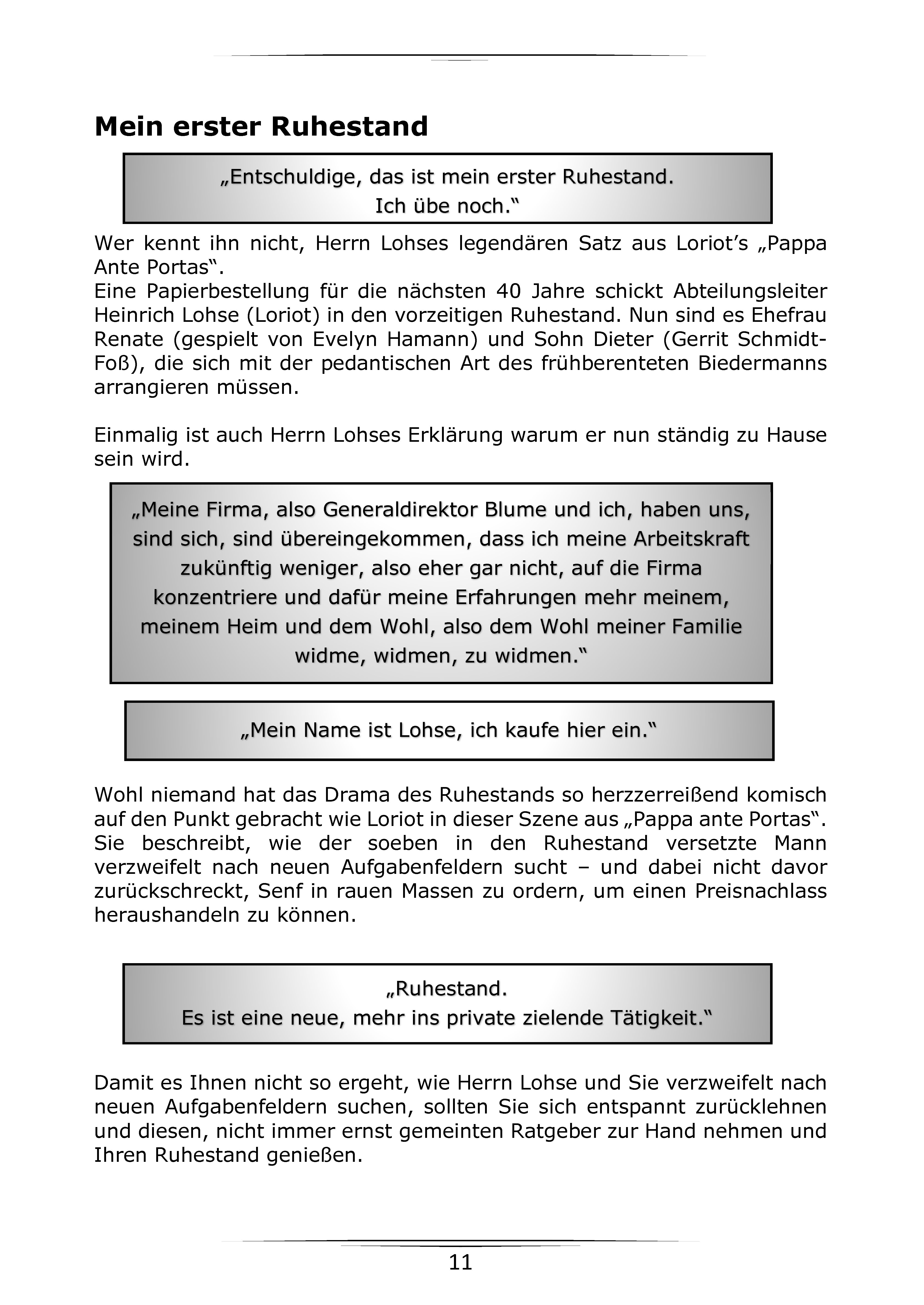 Mein erster Ruhestand

„Entschuldige, das ist mein erster Ruhestand. Ich übe noch.“

Wer kennt ihn nicht, Herrn Lohses legendären Satz aus Loriot’s „Pappa Ante Portas“.
Eine Papierbestellung für die nächsten 40 Jahre schickt Abteilungsleiter Heinrich Lohse (Loriot) in den vorzeitigen Ruhestand. Nun sind es Ehefrau Renate (gespielt von Evelyn Hamann) und Sohn Dieter (Gerrit Schmidt-Foß), die sich mit der pedantischen Art des frühberenteten Biedermanns arrangieren müssen.

Einmalig ist auch Herrn Lohses Erklärung warum er nun ständig zu Hause sein wird.

„Meine Firma, also Generaldirektor Blume und ich, haben uns, sind sich, sind übereingekommen, dass ich meine Arbeitskraft zukünftig weniger, also eher gar nicht, auf die Firma konzentriere und dafür meine Erfahrungen mehr meinem, meinem Heim und dem Wohl, also dem Wohl meiner Familie widme, widmen, zu widmen.“

„Mein Name ist Lohse, ich kaufe hier ein.“

Wohl niemand hat das Drama des Ruhestands so herzzerreißend komisch auf den Punkt gebracht wie Loriot in dieser Szene aus „Pappa ante Portas“. Sie beschreibt, wie der soeben in den Ruhestand versetzte Mann verzweifelt nach neuen Aufgabenfeldern sucht – und dabei nicht davor zurückschreckt, Senf in rauen Massen zu ordern, um einen Preisnachlass heraushandeln zu können.

„Ruhestand.
Es ist eine neue, mehr ins private zielende Tätigkeit.“

Damit es Ihnen nicht so ergeht, wie Herrn Lohse und Sie verzweifelt nach neuen Aufgabenfeldern suchen, sollten Sie sich entspannt zurücklehnen und diesen, nicht immer ernst gemeinten Ratgeber zur Hand nehmen und Ihren Ruhestand genießen.

11